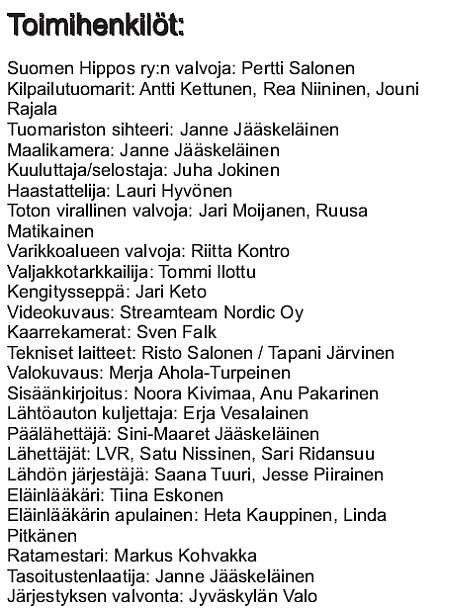 Toimihenkilöt:

Suomen Hippos ry:n valvoja: Pertti Salonen
Kilpailutuomarit: Antti Kettunen, Rea Niininen, Jouni Rajala
Tuomariston sihteeri: Janne Jääskeläinen
Maalikamera: Janne Jääskeläinen
Kuuluttaja/selostaja: Juha Jokinen
Haastattelija: Lauri Hyvönen
Toton virallinen valvoja: Jari Moijanen, Ruusa Matikainen
Varikkoalueen valvoja: Riitta Kontro
Valjakkotarkkailija: Tommi Ilottu
Kengitysseppä: Jari Keto
Videokuvaus: Streamteam Nordic Oy
Kaarrekamerat: Sven Falk
Tekniset laitteet: Risto Salonen / Tapani Järvinen
Valokuvaus: Merja Ahola-Turpeinen
Sisäänkirjoitus: Noora Kivimaa, Anu Pakarinen
Lähtöauton kuljettaja: Erja Vesalainen
Päälähettäjä: Sini-Maaret Jääskeläinen
Lähettäjät: LVR, Satu Nissinen, Sari Ridansuu
Lähdön järjestäjä: Saana Tuuri, Jesse Piirainen
Eläinlääkäri: Tiina Eskonen
Eläinlääkärin apulainen: Heta Kauppinen, Linda Pitkänen
Ratamestari: Markus Kohvakka
Tasoitustenlaatija: Janne Jääskeläinen
Järjestyksen valvonta: Jyväskylän Valo